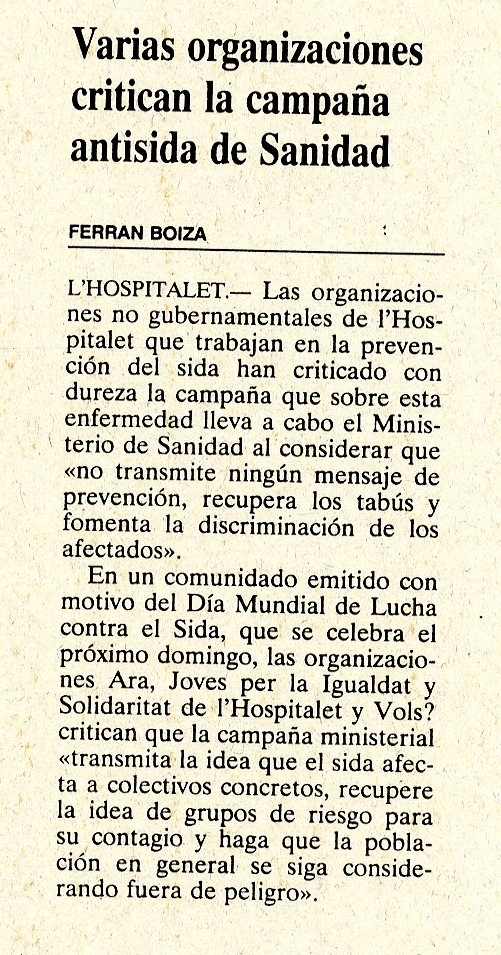 Varias organizaciones critican la campaña antisida de Sanidad

FERRAN BOIZA

L'HOSPITALET.— Las organizaciones no gubernamentales de l'Hospitalet que trabajan en la prevención del sida han criticado con dureza la campaña que sobre esta enfermedad lleva a cabo el Ministerio de Sanidad al considerar que «no transmite ningún mensaje de prevención, recupera los tabús y fomenta la discriminación de los afectados».

En un comunidado emitido con motivo del Día Mundial de Lucha contra el Sida, que se celebra el próximo domingo, las organizaciones Ara, Joves per la Igualdat y Solidaritat de l'Hospitalet y Vols? critican que la campaña ministerial «transmita la idea que el sida afecta a colectivos concretos, recupere la idea de grupos de riesgo para su contagio y haga que la población en general se siga considerando fuera de peligro».